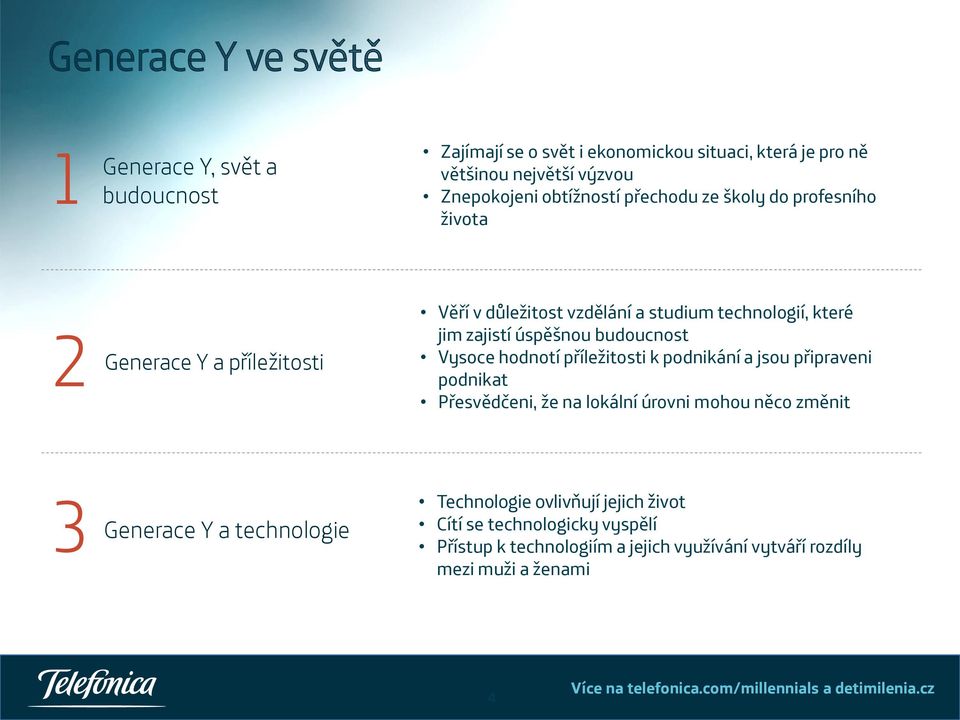 Generace Y ve světě

1 Generace Y, svět a budoucnost

• Zajímají se o svět i ekonomickou situaci, která je pro ně většinou největší výzvou
• Znepokojeni obtížností přechodu ze školy do profesního života

2 Generace Y a příležitosti

• Věří v důležitost vzdělání a studium technologií, které jim zajistí úspěšnou budoucnost
• Vysoce hodnotí příležitosti k podnikání a jsou připraveni podnikat
• Přesvědčeni, že na lokální úrovni mohou něco změnit

3 Generace Y a technologie

• Technologie ovlivňují jejich život
• Cítí se technologicky vyspělí
• Přístup k technologiím a jejich využívání vytváří rozdíly mezi muži a ženami

Telefonica

4

Více na telefonica.com/millennials a detimilenia.cz